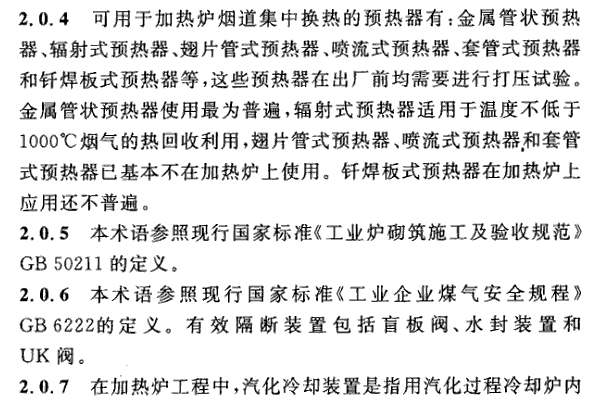 2.0.4 可用于加热炉烟道集中换热的预热器有：金属管状预热器、辐射式预热器、翅片管式预热器、喷流式预热器、套管式预热器和钎焊板式预热器等，这些预热器在出厂前均需要进行打压试验。金属管状预热器使用最为普遍，辐射式预热器适用于温度不低于1000℃烟气的热回收利用，翅片管式预热器、喷流式预热器和套管式预热器已基本不在加热炉上使用。钎焊板式预热器在加热炉上应用还不普遍。

2.0.5 本术语参照现行国家标准《工业炉砌筑施工及验收规范》GB 50211 的定义。

2.0.6 本术语参照现行国家标准《工业企业煤气安全规程》GB 6222的定义。有效隔断装置包括盲板阀、水封装置和UK 阀。

2.0.7 在加热炉工程中，汽化冷却装置是指用汽化过程冷却炉内